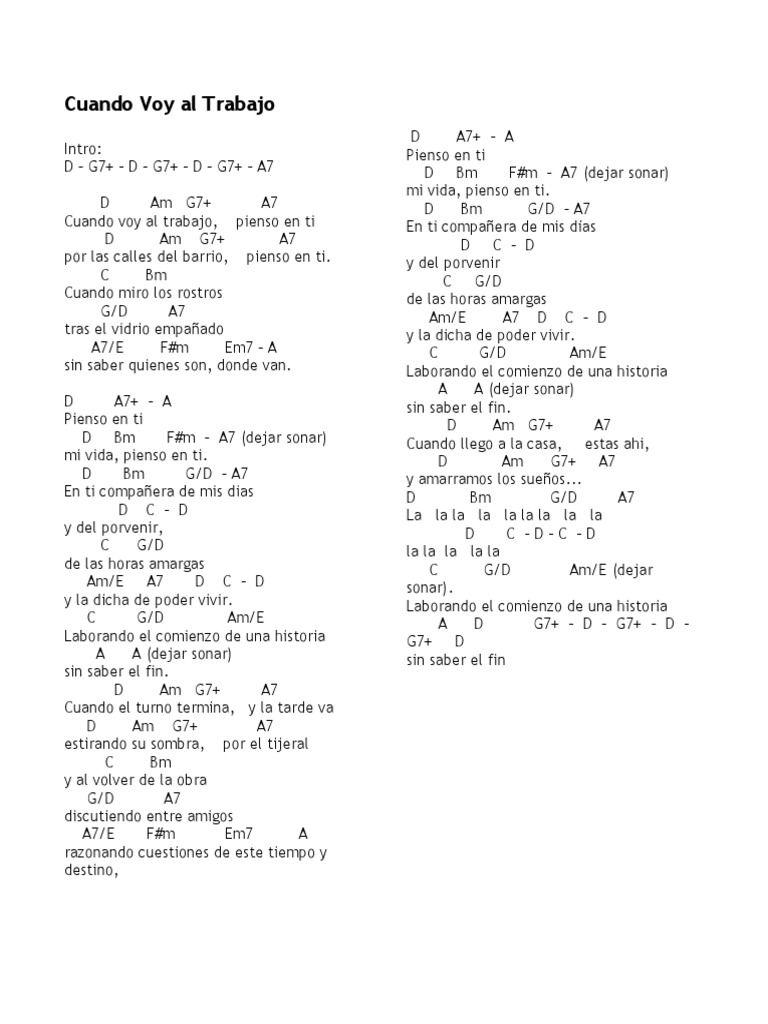 Cuando Voy al Trabajo

Intro:
D – G7+ – D – G7+ – D – G7+ – A7

D Am G7+ A7
Cuando voy al trabajo, pienso en ti
D Am G7+ A7
por las calles del barrio, pienso en ti.
C Bm
Cuando miro los rostros
G/D A7
tras el vidrio empañado
A7/E F#m Em7 – A
sin saber quienes son, donde van.

D A7+ – A
Pienso en ti
D Bm F#m – A7 (dejar sonar)
mi vida, pienso en ti.
D Bm G/D – A7
En ti compañera de mis dias
D C – D
y del porvenir,
C G/D
de las horas amargas
Am/E A7 D C – D
y la dicha de poder vivir.
C G/D Am/E
Laborando el comienzo de una historia
A A (dejar sonar)
sin saber el fin.
D Am G7+ A7
Cuando el turno termina, y la tarde va
D Am G7+ A7
estirando su sombra, por el tijeral
C Bm
y al volver de la obra
G/D A7
discutiendo entre amigos
A7/E F#m Em7 A
razonando cuestiones de este tiempo y destino,

D A7+ – A
Pienso en ti
D Bm F#m – A7 (dejar sonar)
mi vida, pienso en ti.
D Bm G/D – A7
En ti compañera de mis dias
D C – D
y del porvenir
C G/D
de las horas amargas
Am/E A7 D C – D
y la dicha de poder vivir.
C G/D Am/E
Laborando el comienzo de una historia
A A (dejar sonar)
sin saber el fin.
D Am G7+ A7
Cuando llego a la casa, estas ahi,
D Am G7+ A7
y amarramos los sueños...
D Bm G/D A7
La la la la la la la la la
D C – D – C – D
la la la la la
C G/D Am/E (dejar sonar).
Laborando el comienzo de una historia
A D G7+ – D – G7+ – D – G7+ D
sin saber el fin